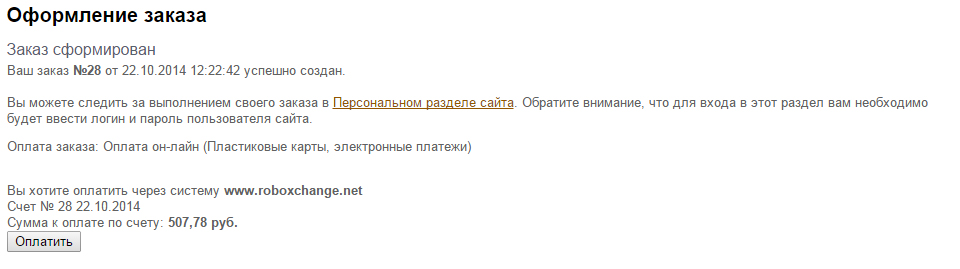 Оформление заказа

Заказ сформирован
Ваш заказ №28 от 22.10.2014 12:22:42 успешно создан.

Вы можете следить за выполнением своего заказа в Персональном разделе сайта. Обратите внимание, что для входа в этот раздел вам необходимо будет ввести логин и пароль пользователя сайта.

Оплата заказа: Оплата он-лайн (Пластиковые карты, электронные платежи)

Вы хотите оплатить через систему www.roboxchange.net
Счет № 28 22.10.2014
Сумма к оплате по счету: 507,78 руб.
Оплатить